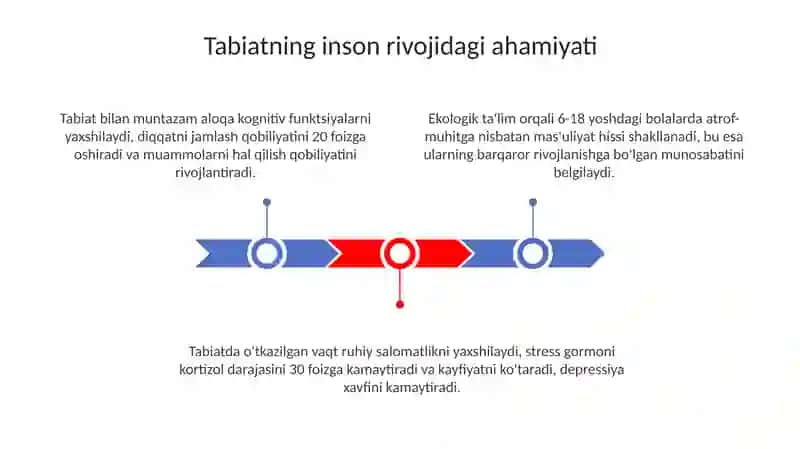 Tabiatning inson rivojidagi ahamiyati

Tabiat bilan muntazam aloqa kognitiv funktsiyalarni yaxshilaydi, diqqatni jamlash qobiliyatini 20 foizga oshiradi va muammolarni hal qilish qobiliyatini rivojlantiradi.

Ekologik ta'lim orqali 6-18 yoshdagi bolalarda atrof-muhitga nisbatan mas'uliyat hissi shakllanadi, bu esa ularning barqaror rivojlanishga bo'lgan munosabatini belgilaydi.

Tabiatda o'tkazilgan vaqt ruhiy salomatlikni yaxshilaydi, stress gormoni kortizol darajasini 30 foizga kamaytiradi va kayfiyatni ko'taradi, depressiya xavfini kamaytiradi.